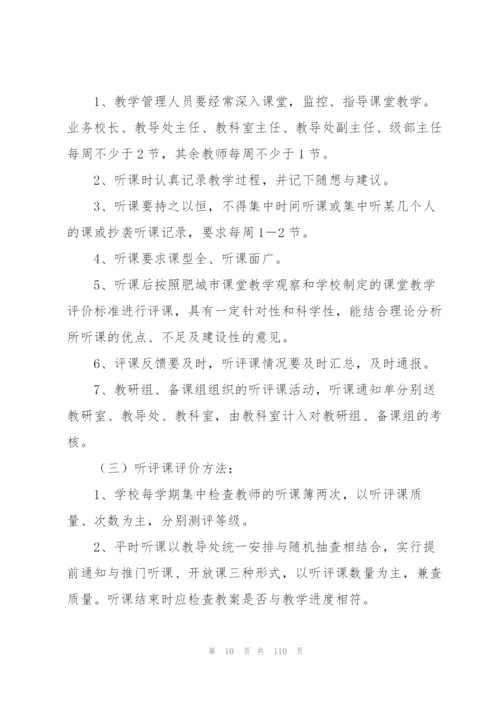 1、教学管理人员要经常深入课堂，监控、指导课堂教学。业务校长、教导处主任、教科室主任、教导处副主任、级部主任每周不少于2节，其余教师每周不少于1节。

2、听课时认真记录教学过程，并记下随想与建议。

3、听课要持之以恒，不得集中时间听课或集中听某几个人的课或抄袭听课记录，要求每周1—2节。

4、听课要求课型全、听课面广。

5、听课后按照肥城市课堂教学观察和学校制定的课堂教学评价标准进行评课，具有一定针对性和科学性，能结合理论分析所听课的优点、不足及建设性的意见。

6、评课反馈要及时，听评课情况要及时汇总，及时通报。

7、教研组、备课组组织的听评课活动，听课通知单分别送教研室、教导处、教科室，由教科室计入对教研组、备课组的考核。

（三）听评课评价方法：

1、学校每学期集中检查教师的听课簿两次，以听评课质量、次数为主，分别测评等级。

2、平时听课以教导处统一安排与随机抽查相结合，实行提前通知与推门听课、开放课三种形式，以听评课数量为主，兼查质量。听课结束时应检查教案是否与教学进度相符。

第 10 页 共 110 页